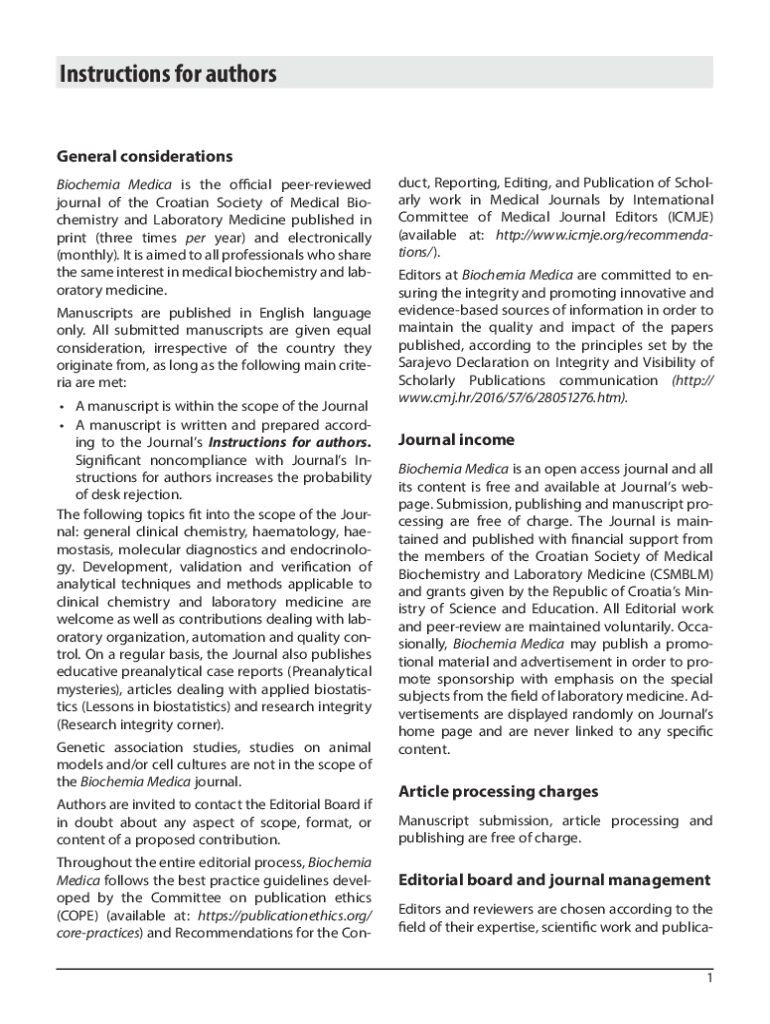 Instructions for authors

General considerations

Biochemia Medica is the official peer-reviewed journal of the Croatian Society of Medical Biochemistry and Laboratory Medicine published in print (three times per year) and electronically (monthly). It is aimed to all professionals who share the same interest in medical biochemistry and laboratory medicine.

Manuscripts are published in English language only. All submitted manuscripts are given equal consideration, irrespective of the country they originate from, as long as the following main criteria are met:

• A manuscript is within the scope of the Journal
• A manuscript is written and prepared according to the Journal's Instructions for authors. Significant noncompliance with Journal's Instructions for authors increases the probability of desk rejection.

The following topics fit into the scope of the Journal: general clinical chemistry, haematology, haemostasis, molecular diagnostics and endocrinology. Development, validation and verification of analytical techniques and methods applicable to clinical chemistry and laboratory medicine are welcome as well as contributions dealing with laboratory organization, automation and quality control. On a regular basis, the Journal also publishes educative preanalytical case reports (Preanalytical mysteries), articles dealing with applied biostatistics (Lessons in biostatistics) and research integrity (Research integrity corner).

Genetic association studies, studies on animal models and/or cell cultures are not in the scope of the Biochemia Medica journal.

Authors are invited to contact the Editorial Board if in doubt about any aspect of scope, format, or content of a proposed contribution.

Throughout the entire editorial process, Biochemia Medica follows the best practice guidelines developed by the Committee on publication ethics (COPE) (available at: https://publicationethics.org/core-practices) and Recommendations for the Conduct, Reporting, Editing, and Publication of Scholarly work in Medical Journals by International Committee of Medical Journal Editors (ICMJE) (available at: http://www.icmje.org/recommendations/).

Editors at Biochemia Medica are committed to ensuring the integrity and promoting innovative and evidence-based sources of information in order to maintain the quality and impact of the papers published, according to the principles set by the Sarajevo Declaration on Integrity and Visibility of Scholarly Publications communication (http://www.cmj.hr/2016/57/6/28051276.htm).

Journal income

Biochemia Medica is an open access journal and all its content is free and available at Journal's webpage. Submission, publishing and manuscript processing are free of charge. The Journal is maintained and published with financial support from the members of the Croatian Society of Medical Biochemistry and Laboratory Medicine (CSMBLM) and grants given by the Republic of Croatia's Ministry of Science and Education. All Editorial work and peer-review are maintained voluntarily. Occasionally, Biochemia Medica may publish a promotional material and advertisement in order to promote sponsorship with emphasis on the special subjects from the field of laboratory medicine. Advertisements are displayed randomly on Journal's home page and are never linked to any specific content.

Article processing charges

Manuscript submission, article processing and publishing are free of charge.

Editorial board and journal management

Editors and reviewers are chosen according to the field of their expertise, scientific work and publica-

1